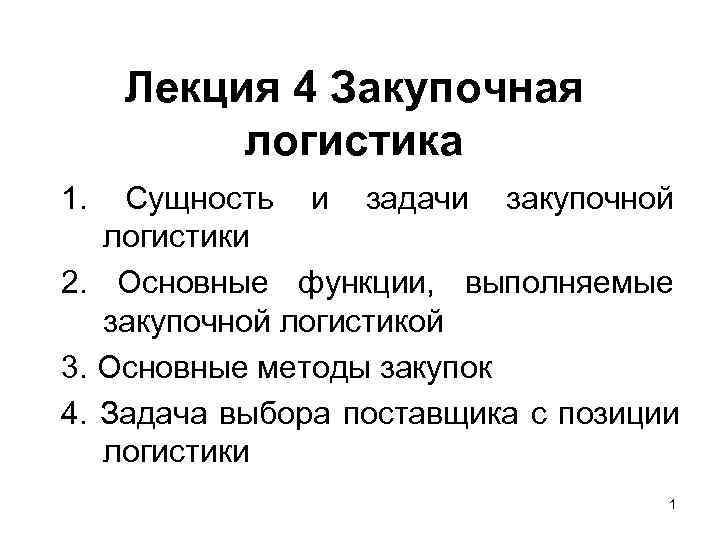 Лекция 4 Закупочная логистика

1. Сущность и задачи закупочной логистики
2. Основные функции, выполняемые закупочной логистикой
3. Основные методы закупок
4. Задача выбора поставщика с позиции логистики

1